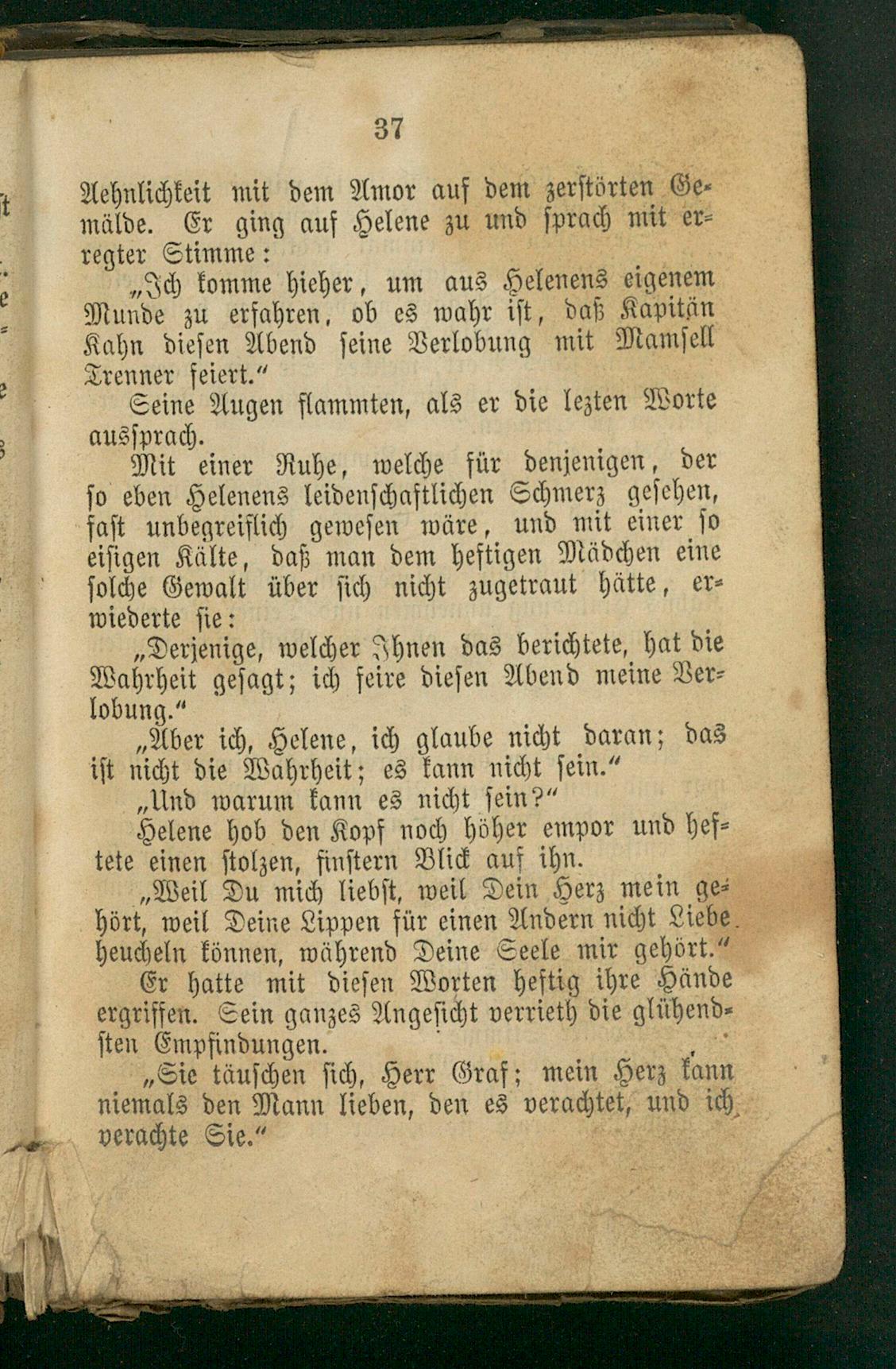 37

Aehnlichkeit mit dem Amor auf dem zerstörten Gemälde. Er ging auf Helene zu und sprach mit erregter Stimme:

„Ich komme hieher, um aus Helenens eigenem Munde zu erfahren, ob es wahr ist, daß Kapitän Kahn diesen Abend seine Verlobung mit Mamsell Trenner feiert.“

Seine Augen flammten, als er die lezten Worte aussprach.

Mit einer Ruhe, welche für denjenigen, der so eben Helenens leidenschaftlichen Schmerz gesehen, fast unbegreiflich gewesen wäre, und mit einer so eisigen Kälte, daß man dem heftigen Mädchen eine solche Gewalt über sich nicht zugetraut hätte, erwiederte sie:

„Derjenige, welcher Ihnen das berichtete, hat die Wahrheit gesagt; ich feire diesen Abend meine Verlobung.“

„Aber ich, Helene, ich glaube nicht daran; das ist nicht die Wahrheit; es kann nicht sein.“

„Und warum kann es nicht sein?“

Helene hob den Kopf noch höher empor und heftete einen stolzen, finstern Blick auf ihn.

„Weil Du mich liebst, weil Dein Herz mein gehört, weil Deine Lippen für einen Andern nicht Liebe heucheln können, während Deine Seele mir gehört.“

Er hatte mit diesen Worten heftig ihre Hände ergriffen. Sein ganzes Angesicht verrieth die glühendsten Empfindungen.

„Sie täuschen sich, Herr Graf; mein Herz kann niemals den Mann lieben, den es verachtet, und ich verachte Sie.“